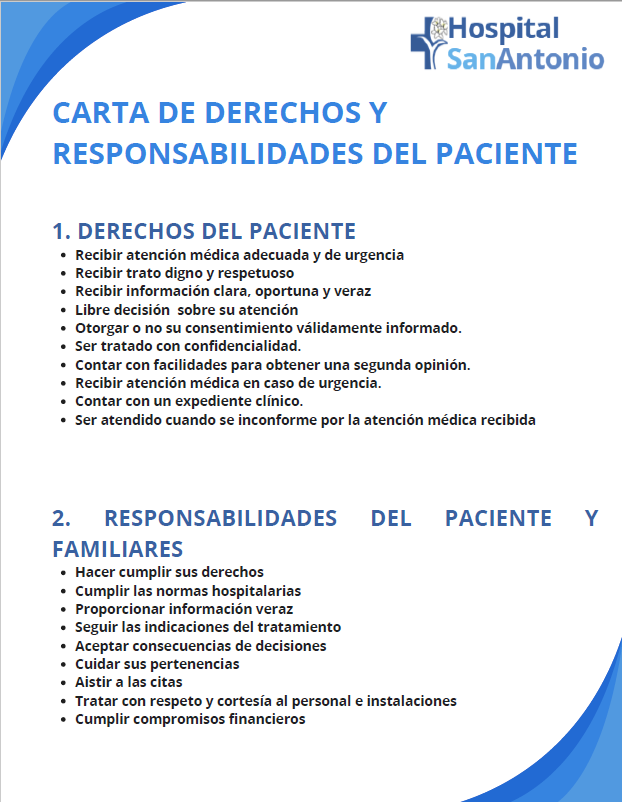 Hospital
SanAntonio

CARTA DE DERECHOS Y RESPONSABILIDADES DEL PACIENTE

1. DERECHOS DEL PACIENTE

• Recibir atención médica adecuada y de urgencia
• Recibir trato digno y respetuoso
• Recibir información clara, oportuna y veraz
• Libre decisión  sobre su atención
• Otorgar o no su consentimiento válidamente informado.
• Ser tratado con confidencialidad.
• Contar con facilidades para obtener una segunda opinión.
• Recibir atención médica en caso de urgencia.
• Contar con un expediente clínico.
• Ser atendido cuando se inconforme por la atención médica recibida

2. RESPONSABILIDADES DEL PACIENTE Y FAMILIARES

• Hacer cumplir sus derechos
• Cumplir las normas hospitalarias
• Proporcionar información veraz
• Seguir las indicaciones del tratamiento
• Aceptar consecuencias de decisiones
• Cuidar sus pertenencias
• Aistir a las citas
• Tratar con respeto y cortesía al personal e instalaciones
• Cumplir compromisos financieros